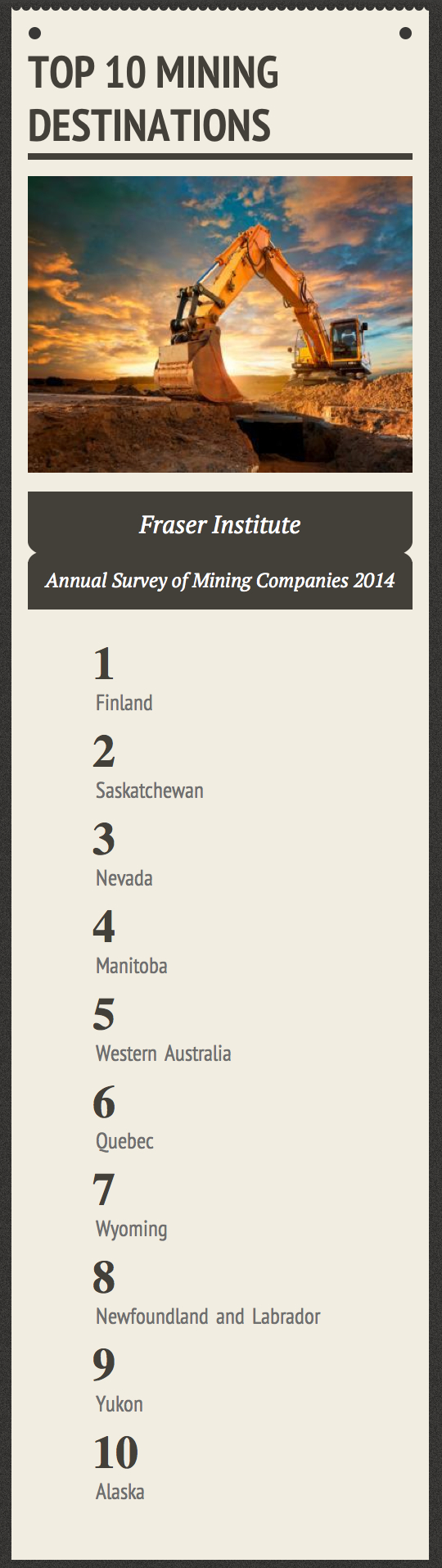 TOP 10 MINING DESTINATIONS

Fraser Institute

Annual Survey of Mining Companies 2014

1
Finland

2
Saskatchewan

3
Nevada

4
Manitoba

5
Western Australia

6
Quebec

7
Wyoming

8
Newfoundland and Labrador

9
Yukon

10
Alaska